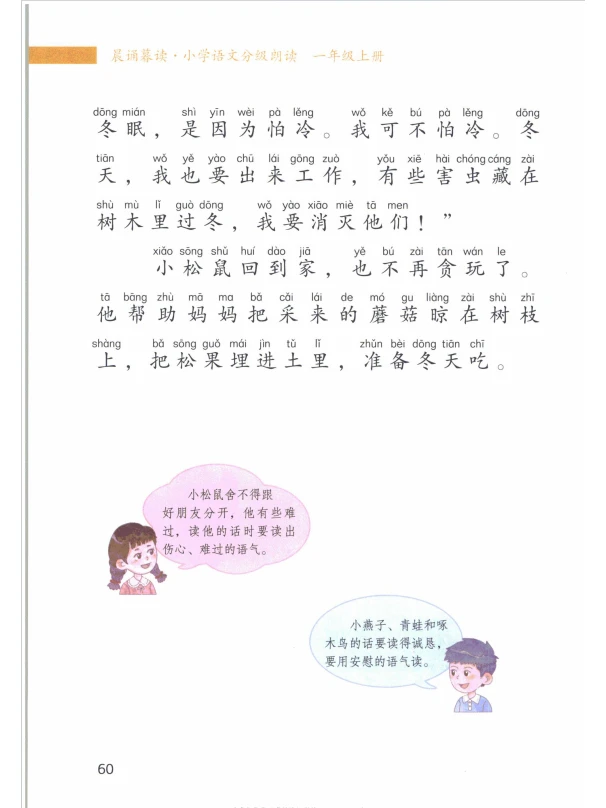 晨诵暮读·小学语文分级朗读　一年级上册

dōng mián shì yīn wèi pà lěng wǒ kě bú pà lěng dōng
冬眠，是因为怕冷。我可不怕冷。冬
tiān wǒ yě yào chū lái gōng zuò yǒu xiē hài chóng cáng zài
天，我也要出来工作，有些害虫藏在
shù mù lǐ guò dōng wǒ yào xiāo miè tā men
树木里过冬，我要消灭他们！”

xiǎo sōng shǔ huí dào jiā yě bú zài tān wán le
小松鼠回到家，也不再贪玩了。
tā bāng zhù mā ma bǎ cǎi lái de mó gu liàng zài shù zhī
他帮助妈妈把采来的蘑菇晾在树枝
shàng bǎ sōng guǒ mái jìn tǔ lǐ zhǔn bèi dōng tiān chī
上，把松果埋进土里，准备冬天吃。

小松鼠舍不得跟好朋友分开，他有些难过，读他的话时要读出伤心、难过的语气。

小燕子、青蛙和啄木鸟的话要读得诚恳，要用安慰的语气读。

60